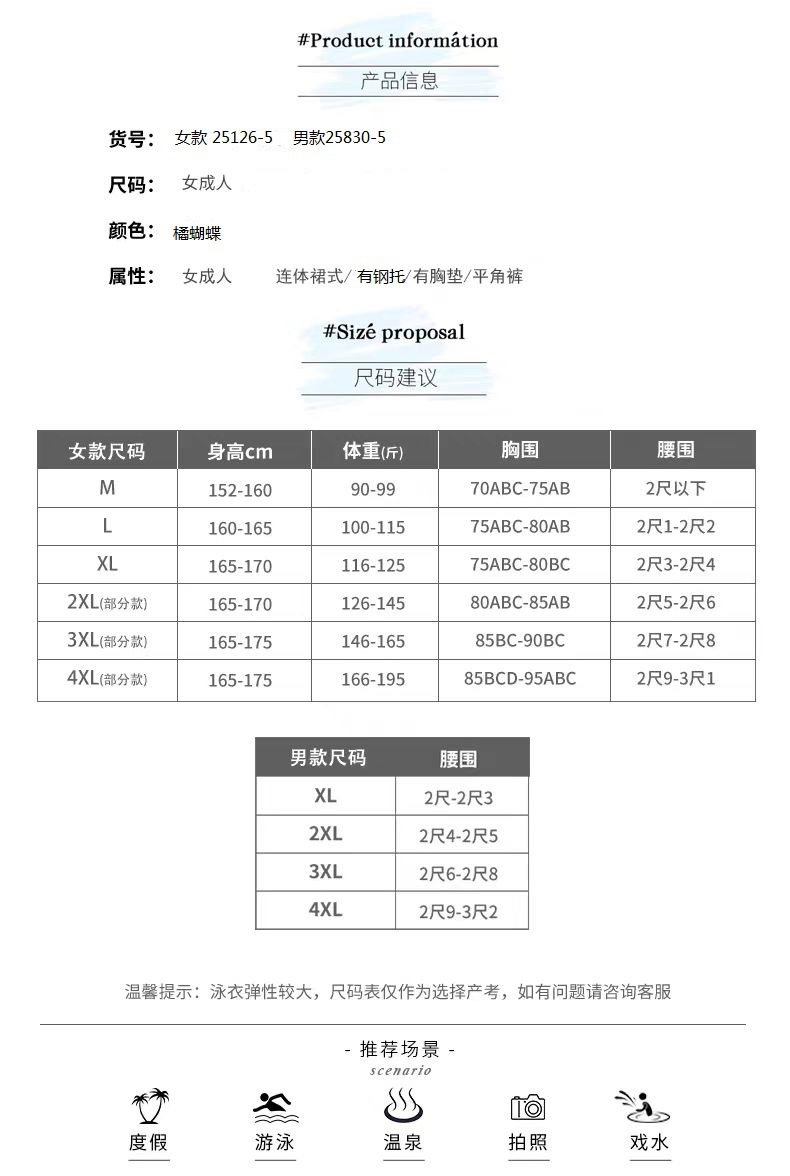 #Product informátion
产品信息

货号： 女款 25126-5 男款25830-5

尺码： 女成人

颜色： 橘蝴蝶

属性： 女成人 连体裙式/有钢托/有胸垫/平角裤

#Sizé proposal
尺码建议

| 女款尺码 | 身高cm | 体重(斤) | 胸围 | 腰围 |
|---|---|---|---|---|
| M | 152-160 | 90-99 | 70ABC-75AB | 2尺以下 |
| L | 160-165 | 100-115 | 75ABC-80AB | 2尺1-2尺2 |
| XL | 165-170 | 116-125 | 75ABC-80BC | 2尺3-2尺4 |
| 2XL(部分款) | 165-170 | 126-145 | 80ABC-85AB | 2尺5-2尺6 |
| 3XL(部分款) | 165-175 | 146-165 | 85BC-90BC | 2尺7-2尺8 |
| 4XL(部分款) | 165-175 | 166-195 | 85BCD-95ABC | 2尺9-3尺1 |

| 男款尺码 | 腰围 |
|---|---|
| XL | 2尺-2尺3 |
| 2XL | 2尺4-2尺5 |
| 3XL | 2尺6-2尺8 |
| 4XL | 2尺9-3尺2 |

温馨提示：泳衣弹性较大，尺码表仅作为选择产考，如有问题请咨询客服

- 推荐场景 -
scenario

度假 游泳 温泉 拍照 戏水